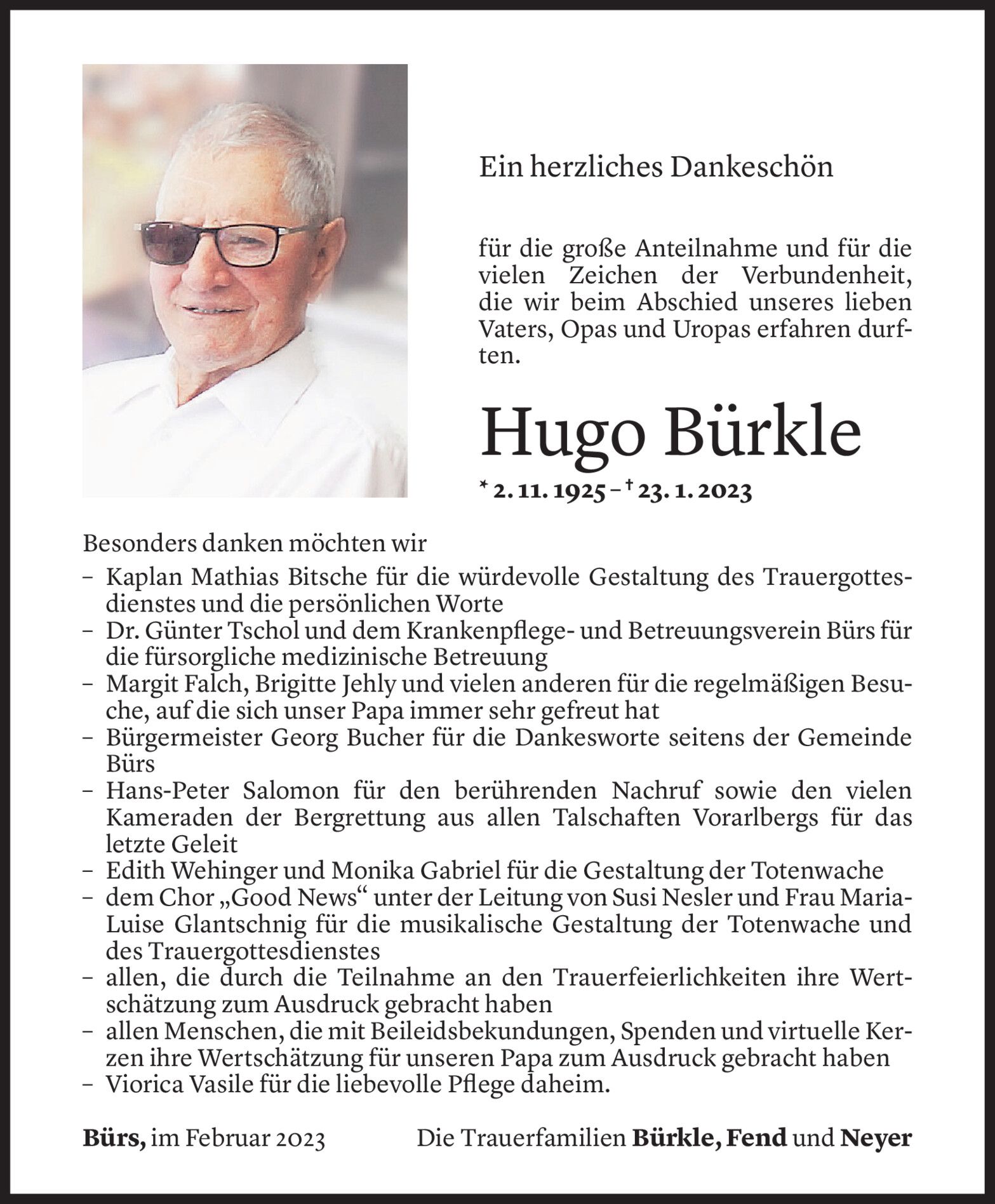 Ein herzliches Dankeschön

für die große Anteilnahme und für die vielen Zeichen der Verbundenheit, die wir beim Abschied unseres lieben Vaters, Opas und Uropas erfahren durften.

Hugo Bürkle

* 2. 11. 1925 – † 23. 1. 2023

Besonders danken möchten wir
– Kaplan Mathias Bitsche für die würdevolle Gestaltung des Trauergottesdienstes und die persönlichen Worte
– Dr. Günter Tschol und dem Krankenpflege- und Betreuungsverein Bürs für die fürsorgliche medizinische Betreuung
– Margit Falch, Brigitte Jehly und vielen anderen für die regelmäßigen Besuche, auf die sich unser Papa immer sehr gefreut hat
– Bürgermeister Georg Bucher für die Dankesworte seitens der Gemeinde Bürs
– Hans-Peter Salomon für den berührenden Nachruf sowie den vielen Kameraden der Bergrettung aus allen Talschaften Vorarlbergs für das letzte Geleit
– Edith Wehinger und Monika Gabriel für die Gestaltung der Totenwache
– dem Chor „Good News“ unter der Leitung von Susi Nesler und Frau Maria-Luise Glantschnig für die musikalische Gestaltung der Totenwache und des Trauergottesdienstes
– allen, die durch die Teilnahme an den Trauerfeierlichkeiten ihre Wertschätzung zum Ausdruck gebracht haben
– allen Menschen, die mit Beileidsbekundungen, Spenden und virtuelle Kerzen ihre Wertschätzung für unseren Papa zum Ausdruck gebracht haben
– Viorica Vasile für die liebevolle Pflege daheim.

Bürs, im Februar 2023

Die Trauerfamilien Bürkle, Fend und Neyer